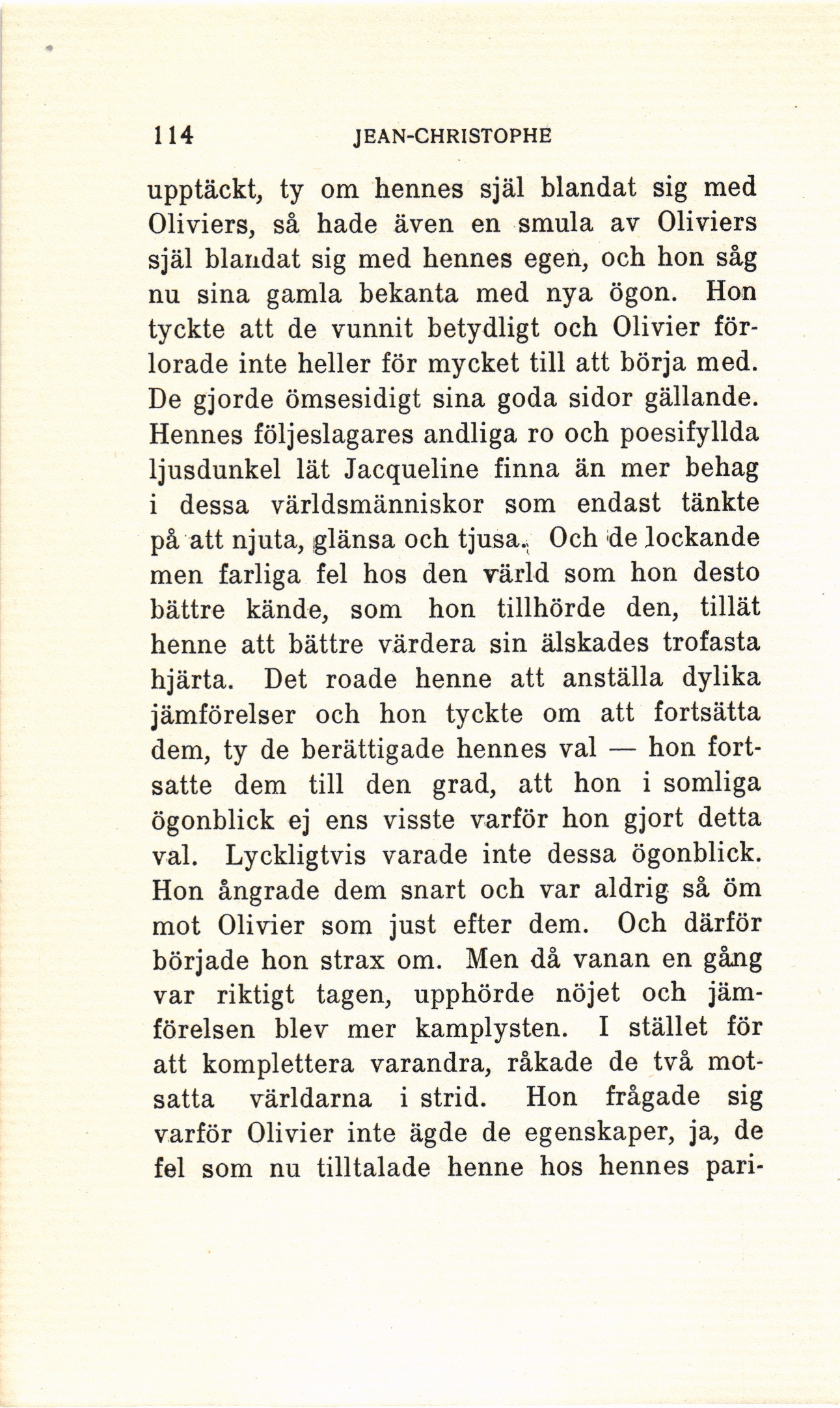 114 JEAN-CHRISTOPHE

upptäckt, ty om hennes själ blandat sig med Oliviers, så hade även en smula av Oliviers själ blandat sig med hennes egen, och hon såg nu sina gamla bekanta med nya ögon. Hon tyckte att de vunnit betydligt och Olivier förlorade inte heller för mycket till att börja med. De gjorde ömsesidigt sina goda sidor gällande. Hennes följeslagares andliga ro och poesifyllda ljusdunkel lät Jacqueline finna än mer behag i dessa världsmänniskor som endast tänkte på att njuta, glänsa och tjusa. Och de lockande men farliga fel hos den värld som hon desto bättre kände, som hon tillhörde den, tillät henne att bättre värdera sin älskades trofasta hjärta. Det roade henne att anställa dylika jämförelser och hon tyckte om att fortsätta dem, ty de berättigade hennes val — hon fortsatte dem till den grad, att hon i somliga ögonblick ej ens visste varför hon gjort detta val. Lyckligtvis varade inte dessa ögonblick. Hon ångrade dem snart och var aldrig så öm mot Olivier som just efter dem. Och därför började hon strax om. Men då vanan en gång var riktigt tagen, upphörde nöjet och jämförelsen blev mer kamplysten. I stället för att komplettera varandra, råkade de två motsatta världarna i strid. Hon frågade sig varför Olivier inte ägde de egenskaper, ja, de fel som nu tilltalade henne hos hennes pari-